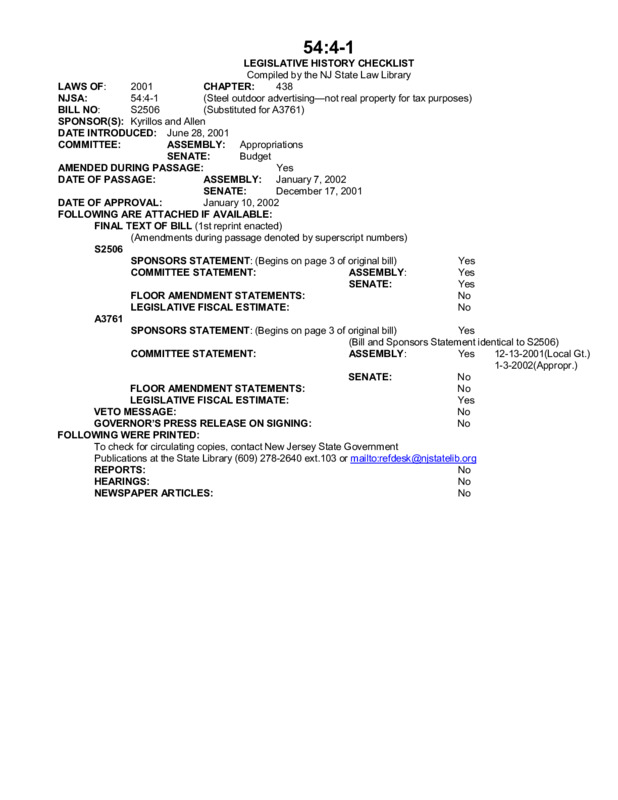 54:4-1

LEGISLATIVE HISTORY CHECKLIST

Compiled by the NJ State Law Library

LAWS OF: 2001 CHAPTER: 438

NJSA: 54:4-1 (Steel outdoor advertising—not real property for tax purposes)

BILL NO: S2506 (Substituted for A3761)

SPONSOR(S): Kyrillos and Allen

DATE INTRODUCED: June 28, 2001

COMMITTEE: ASSEMBLY: Appropriations

SENATE: Budget

AMENDED DURING PASSAGE: Yes

DATE OF PASSAGE: ASSEMBLY: January 7, 2002

SENATE: December 17, 2001

DATE OF APPROVAL: January 10, 2002

FOLLOWING ARE ATTACHED IF AVAILABLE:

FINAL TEXT OF BILL (1st reprint enacted)

(Amendments during passage denoted by superscript numbers)

S2506

SPONSORS STATEMENT: (Begins on page 3 of original bill) Yes

COMMITTEE STATEMENT: ASSEMBLY: Yes

SENATE: Yes

FLOOR AMENDMENT STATEMENTS: No

LEGISLATIVE FISCAL ESTIMATE: No

A3761

SPONSORS STATEMENT: (Begins on page 3 of original bill) Yes

(Bill and Sponsors Statement identical to S2506)

COMMITTEE STATEMENT: ASSEMBLY: Yes 12-13-2001(Local Gt.)

1-3-2002(Appropr.)

SENATE: No

FLOOR AMENDMENT STATEMENTS: No

LEGISLATIVE FISCAL ESTIMATE: Yes

VETO MESSAGE: No

GOVERNOR'S PRESS RELEASE ON SIGNING: No

FOLLOWING WERE PRINTED:

To check for circulating copies, contact New Jersey State Government Publications at the State Library (609) 278-2640 ext.103 or mailto:refdesk@njstatelib.org

REPORTS: No

HEARINGS: No

NEWSPAPER ARTICLES: No